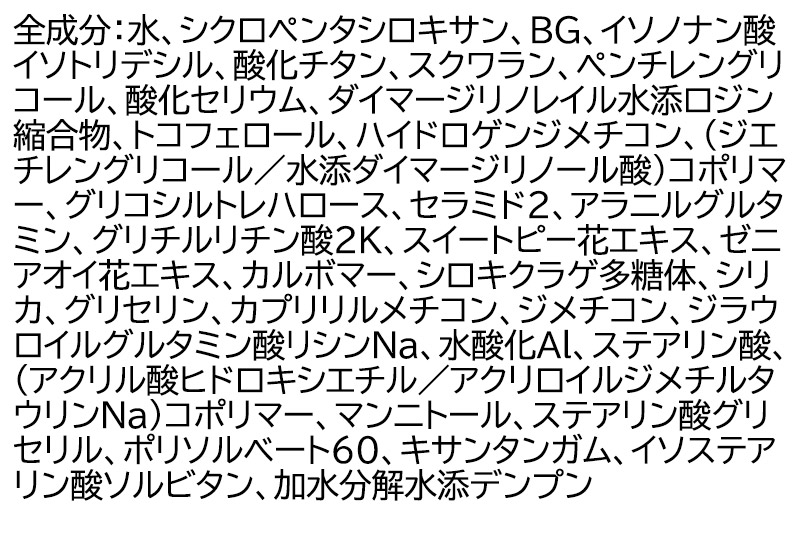 全成分：水、シクロペンタシロキサン、BG、イソノナン酸イソトリデシル、酸化チタン、スクワラン、ペンチレングリコール、酸化セリウム、ダイマージリノレイル水添ロジン縮合物、トコフェロール、ハイドロゲンジメチコン、（ジエチレングリコール／水添ダイマージリノール酸）コポリマー、グリコシルトレハロース、セラミド2、アラニルグルタミン、グリチルリチン酸2K、スイートピー花エキス、ゼニアオイ花エキス、カルボマー、シロキクラゲ多糖体、シリカ、グリセリン、カプリリルメチコン、ジメチコン、ジラウロイルグルタミン酸リシンNa、水酸化Al、ステアリン酸、（アクリル酸ヒドロキシエチル／アクリロイルジメチルタウリンNa）コポリマー、マンニトール、ステアリン酸グリセリル、ポリソルベート60、キサンタンガム、イソステアリン酸ソルビタン、加水分解水添デンプン